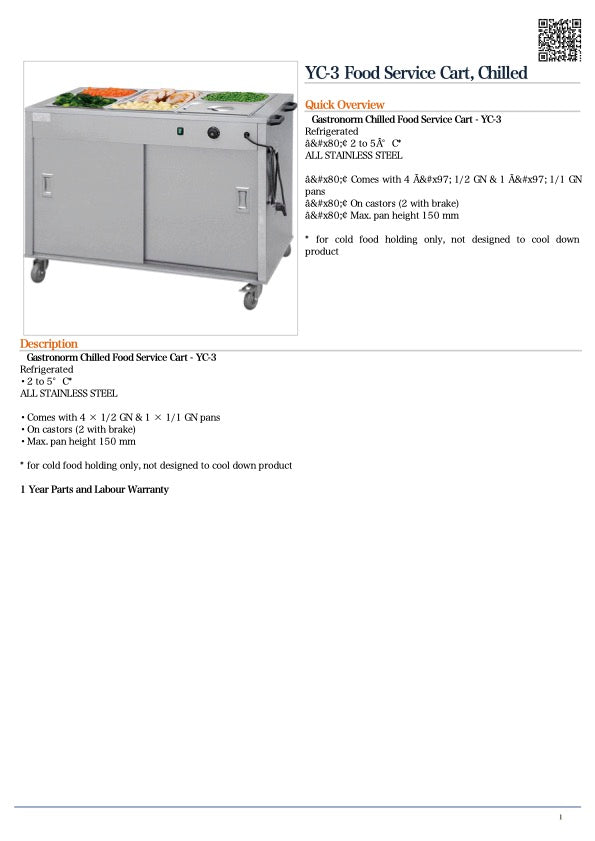 YC-3 Food Service Cart, Chilled

Quick Overview

Gastronorm Chilled Food Service Cart - YC-3
Refrigerated
â&#x80;¢ 2 to 5Â° C*
ALL STAINLESS STEEL

â&#x80;¢ Comes with 4 Ã&#x97; 1/2 GN & 1 Ã&#x97; 1/1 GN pans
â&#x80;¢ On castors (2 with brake)
â&#x80;¢ Max. pan height 150 mm

* for cold food holding only, not designed to cool down product

Description

Gastronorm Chilled Food Service Cart - YC-3
Refrigerated
• 2 to 5° C*
ALL STAINLESS STEEL

• Comes with 4 × 1/2 GN & 1 × 1/1 GN pans
• On castors (2 with brake)
• Max. pan height 150 mm

* for cold food holding only, not designed to cool down product

1 Year Parts and Labour Warranty

1